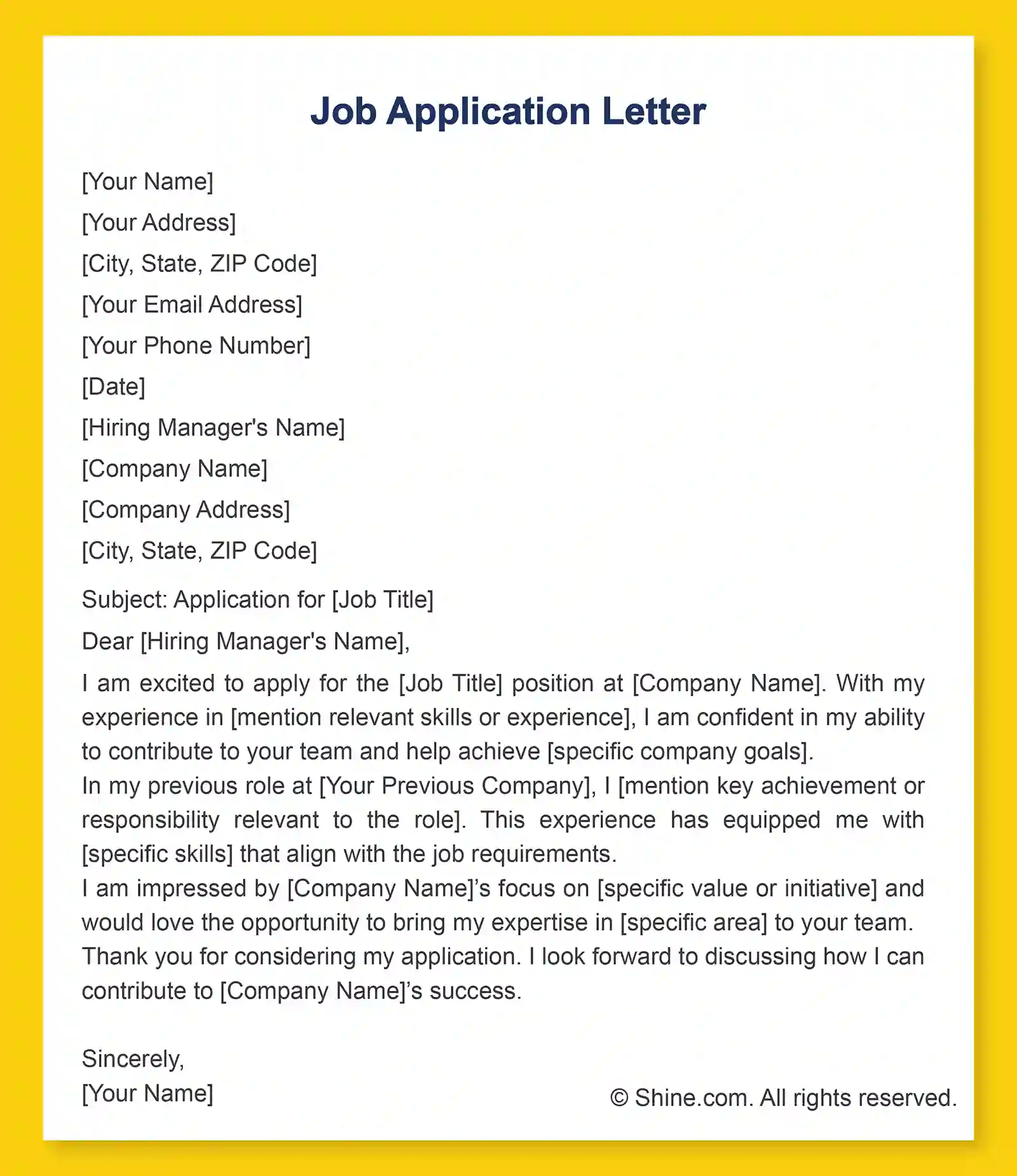 Job Application Letter

[Your Name]
[Your Address]
[City, State, ZIP Code]
[Your Email Address]
[Your Phone Number]
[Date]
[Hiring Manager's Name]
[Company Name]
[Company Address]
[City, State, ZIP Code]

Subject: Application for [Job Title]

Dear [Hiring Manager's Name],

I am excited to apply for the [Job Title] position at [Company Name]. With my experience in [mention relevant skills or experience], I am confident in my ability to contribute to your team and help achieve [specific company goals].
In my previous role at [Your Previous Company], I [mention key achievement or responsibility relevant to the role]. This experience has equipped me with [specific skills] that align with the job requirements.
I am impressed by [Company Name]'s focus on [specific value or initiative] and would love the opportunity to bring my expertise in [specific area] to your team.
Thank you for considering my application. I look forward to discussing how I can contribute to [Company Name]'s success.

Sincerely,
[Your Name]

© Shine.com. All rights reserved.